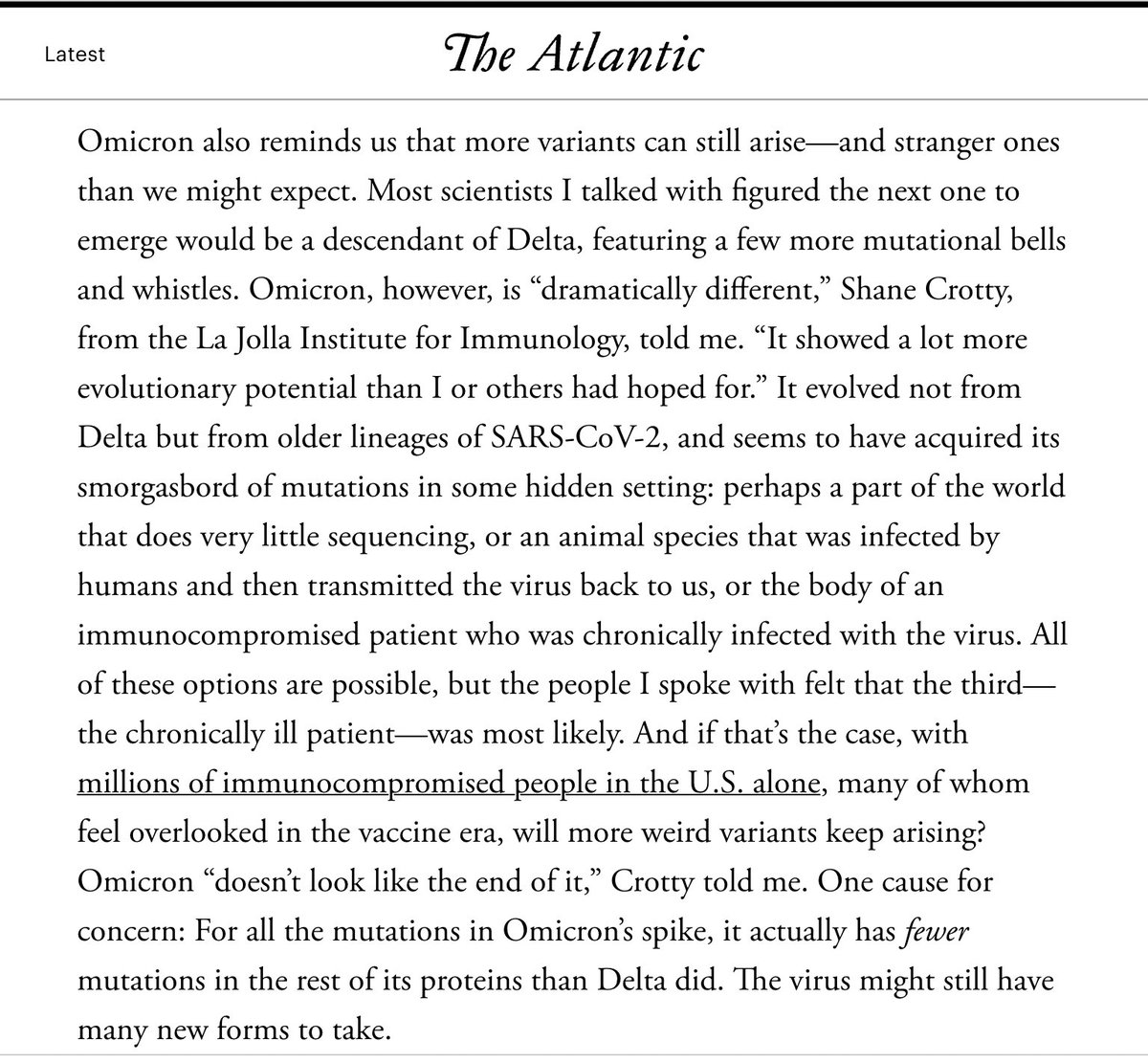 Latest

The Atlantic

Omicron also reminds us that more variants can still arise—and stranger ones than we might expect. Most scientists I talked with figured the next one to emerge would be a descendant of Delta, featuring a few more mutational bells and whistles. Omicron, however, is “dramatically different,” Shane Crotty, from the La Jolla Institute for Immunology, told me. “It showed a lot more evolutionary potential than I or others had hoped for.” It evolved not from Delta but from older lineages of SARS-CoV-2, and seems to have acquired its smorgasbord of mutations in some hidden setting: perhaps a part of the world that does very little sequencing, or an animal species that was infected by humans and then transmitted the virus back to us, or the body of an immunocompromised patient who was chronically infected with the virus. All of these options are possible, but the people I spoke with felt that the third—the chronically ill patient—was most likely. And if that’s the case, with millions of immunocompromised people in the U.S. alone, many of whom feel overlooked in the vaccine era, will more weird variants keep arising? Omicron “doesn’t look like the end of it,” Crotty told me. One cause for concern: For all the mutations in Omicron’s spike, it actually has fewer mutations in the rest of its proteins than Delta did. The virus might still have many new forms to take.